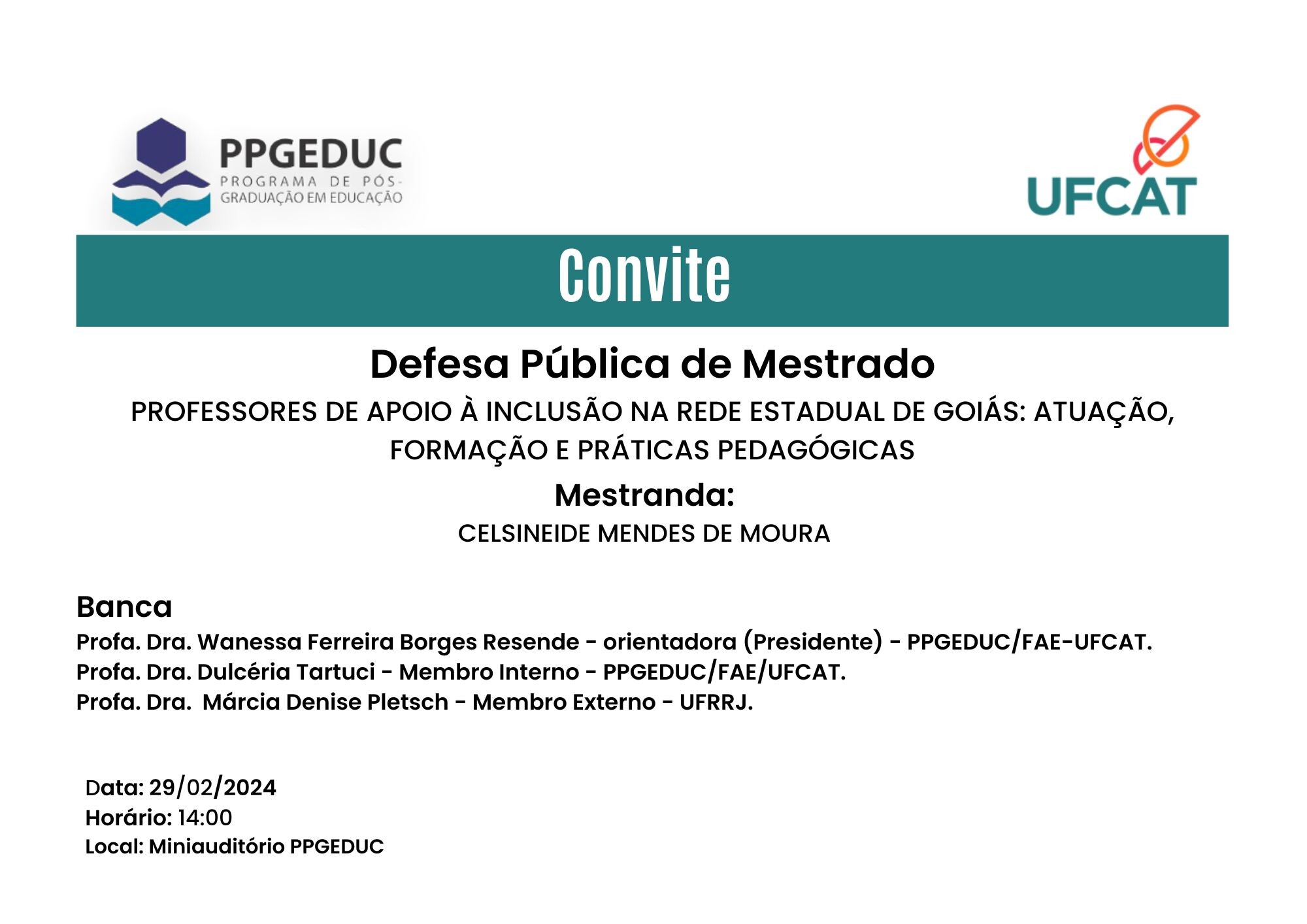 PPGEDUC
PROGRAMA DE PÓS-GRADUAÇÃO EM EDUCAÇÃO

UFCAT

Convite

Defesa Pública de Mestrado

PROFESSORES DE APOIO À INCLUSÃO NA REDE ESTADUAL DE GOIÁS: ATUAÇÃO, FORMAÇÃO E PRÁTICAS PEDAGÓGICAS

Mestranda:

CELSINEIDE MENDES DE MOURA

Banca

Profa. Dra. Wanessa Ferreira Borges Resende - orientadora (Presidente) - PPGEDUC/FAE-UFCAT.
Profa. Dra. Dulcéria Tartuci - Membro Interno - PPGEDUC/FAE/UFCAT.
Profa. Dra. Márcia Denise Pletsch - Membro Externo - UFRRJ.

Data: 29/02/2024
Horário: 14:00
Local: Miniauditório PPGEDUC